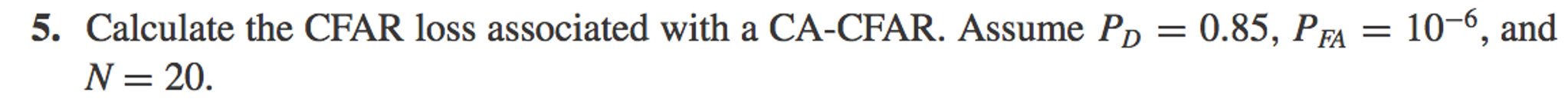 5. Calculate the CFAR loss associated with a CA-CFAR. Assume $P_D = 0.85$, $P_{FA} = 10^{-6}$, and $N = 20$.